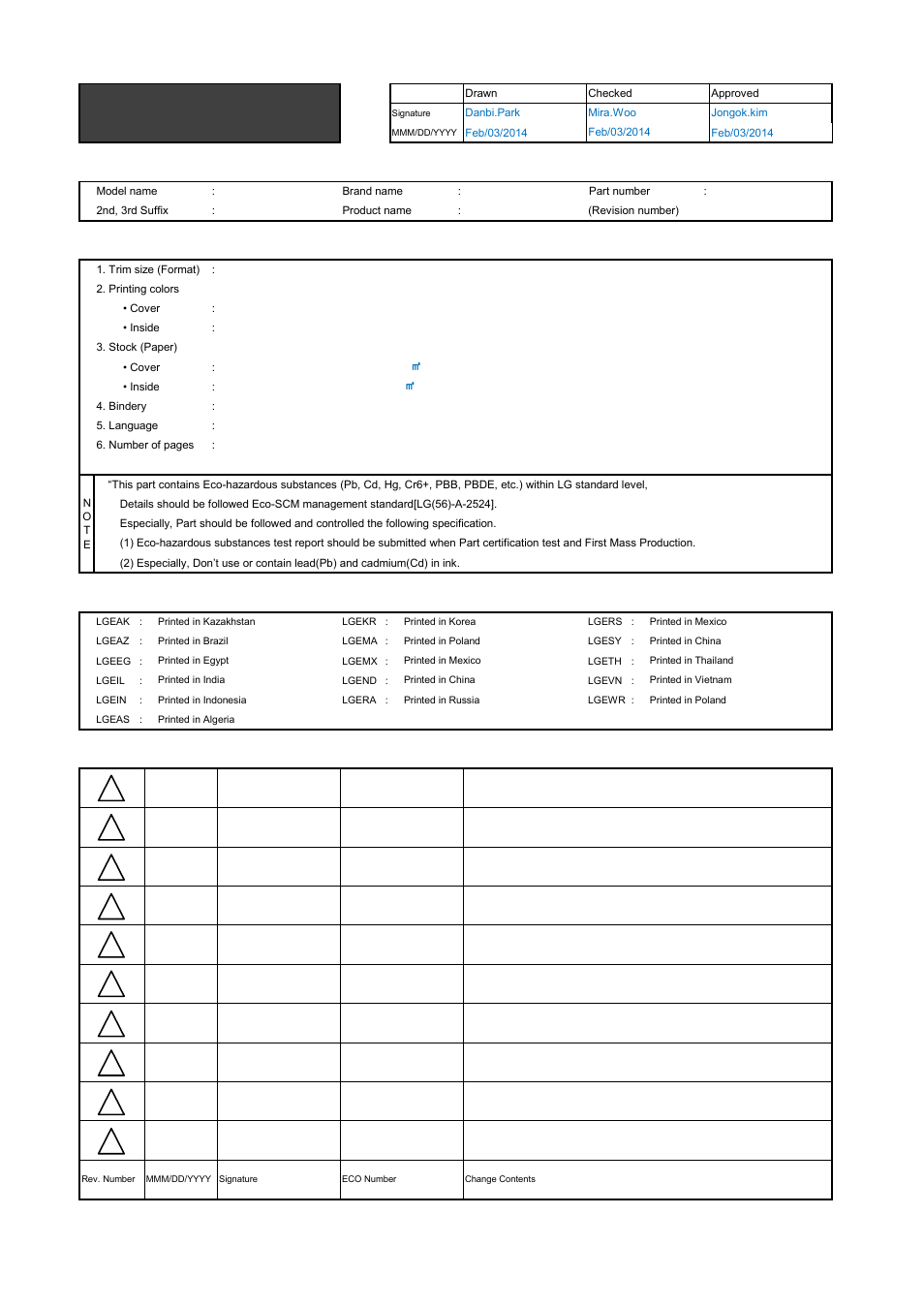 | | Drawn | Checked | Approved |
|---|---|---|---|
| Signature | Danbi.Park | Mira.Woo | Jongok.kim |
| MMM/DD/YYYY | Feb/03/2014 | Feb/03/2014 | Feb/03/2014 |

Model name :
2nd, 3rd Suffix :
Brand name :
Product name :
Part number :
(Revision number)

1. Trim size (Format) :
2. Printing colors
• Cover :
• Inside :
3. Stock (Paper)
• Cover : ㎡
• Inside : ㎡
4. Bindery :
5. Language :
6. Number of pages :

NOTE
"This part contains Eco-hazardous substances (Pb, Cd, Hg, Cr6+, PBB, PBDE, etc.) within LG standard level,
Details should be followed Eco-SCM management standard[LG(56)-A-2524].
Especially, Part should be followed and controlled the following specification.
(1) Eco-hazardous substances test report should be submitted when Part certification test and First Mass Production.
(2) Especially, Don't use or contain lead(Pb) and cadmium(Cd) in ink.

LGEAK : Printed in Kazakhstan
LGEAZ : Printed in Brazil
LGEEG : Printed in Egypt
LGEIL : Printed in India
LGEIN : Printed in Indonesia
LGEAS : Printed in Algeria
LGEKR : Printed in Korea
LGEMA : Printed in Poland
LGEMX : Printed in Mexico
LGEND : Printed in China
LGERA : Printed in Russia
LGERS : Printed in Mexico
LGESY : Printed in China
LGETH : Printed in Thailand
LGEVN : Printed in Vietnam
LGEWR : Printed in Poland

| Rev. Number | MMM/DD/YYYY | Signature | ECO Number | Change Contents |
|---|---|---|---|---|